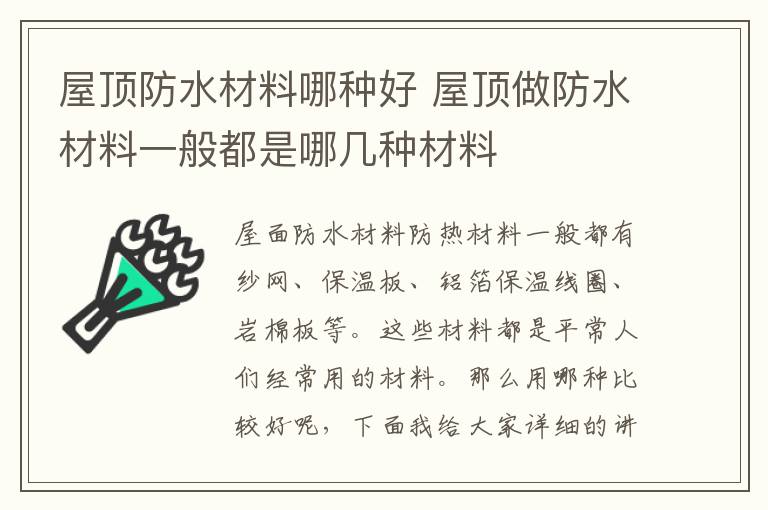 屋顶防水材料哪种好 屋顶做防水材料一般都是哪几种材料

屋面防水材料防热材料一般都有纱网、保温板、铝箔保温线圈、岩棉板等。这些材料都是平常人们经常用的材料。那么用哪种比较好呢，下面我给大家详细的讲